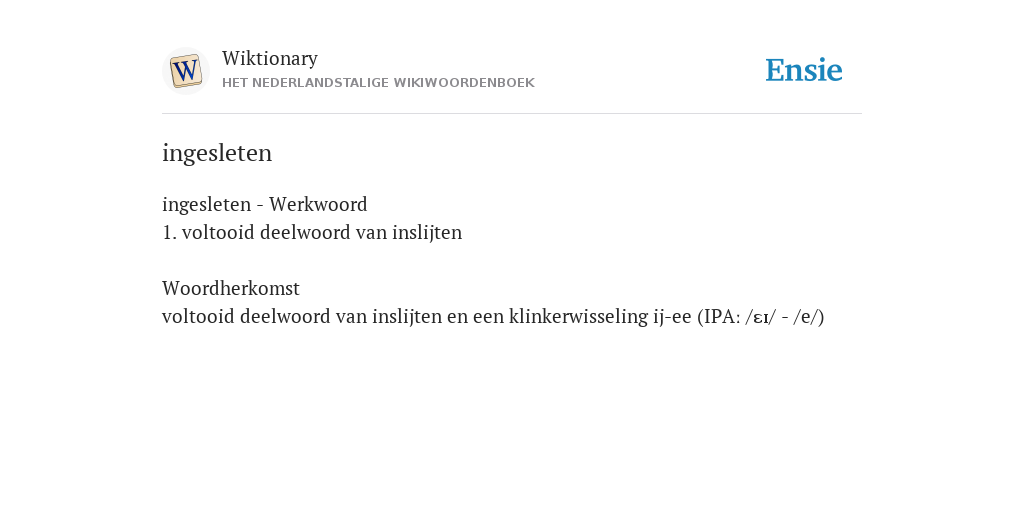 W

Wiktionary
HET NEDERLANDSTALIGE WIKIWOORDENBOEK

Ensie

ingesleten

ingesleten - Werkwoord
1. voltooid deelwoord van inslijten

Woordherkomst
voltooid deelwoord van inslijten en een klinkerwisseling ij-ee (IPA: /ɛɪ/ - /e/)